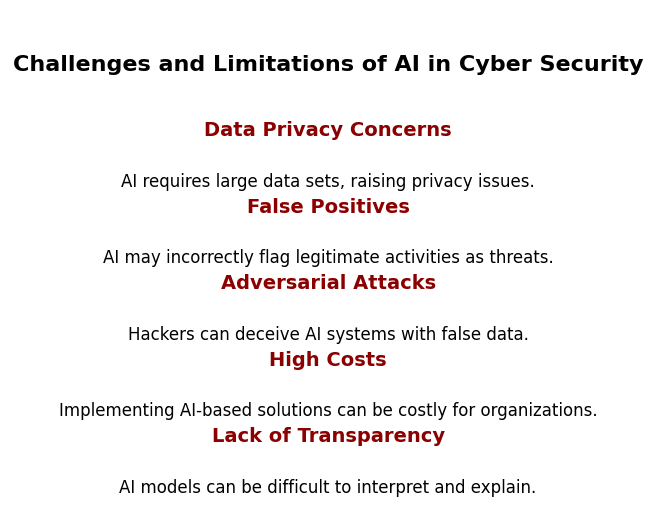 Challenges and Limitations of AI in Cyber Security

Data Privacy Concerns

AI requires large data sets, raising privacy issues.

False Positives

AI may incorrectly flag legitimate activities as threats.

Adversarial Attacks

Hackers can deceive AI systems with false data.

High Costs

Implementing AI-based solutions can be costly for organizations.

Lack of Transparency

AI models can be difficult to interpret and explain.